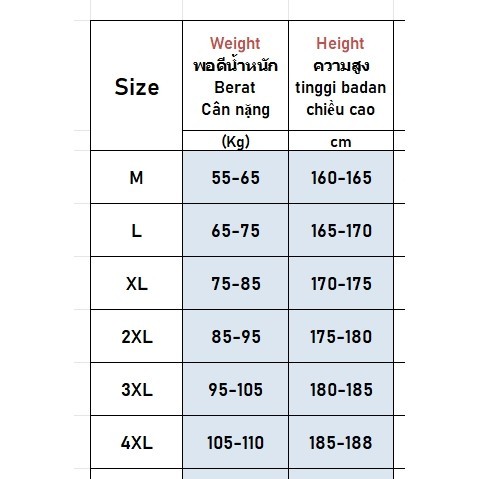 | Size | Weight พอดีน้ำหนัก Berat Cân nặng | Height ความสูง tinggi badan chiều cao |
|---|---|---|
| | (Kg) | cm |
| M | 55-65 | 160-165 |
| L | 65-75 | 165-170 |
| XL | 75-85 | 170-175 |
| 2XL | 85-95 | 175-180 |
| 3XL | 95-105 | 180-185 |
| 4XL | 105-110 | 185-188 |